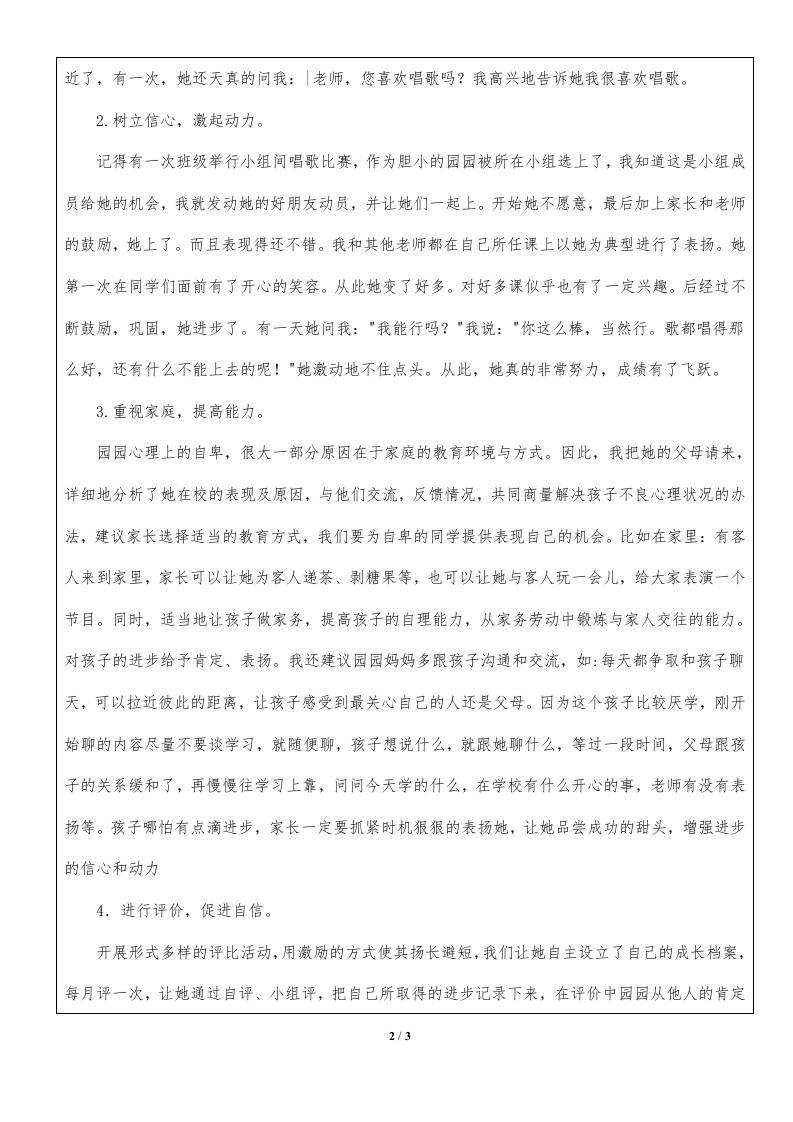 近了，有一次，她还天真的问我：|老师，您喜欢唱歌吗？我高兴地告诉她我很喜欢唱歌。

2.树立信心，激起动力。

记得有一次班级举行小组间唱歌比赛，作为胆小的园园被所在小组选上了，我知道这是小组成员给她的机会，我就发动她的好朋友动员，并让她们一起上。开始她不愿意，最后加上家长和老师的鼓励，她上了。而且表现得还不错。我和其他老师都在自己所任课上以她为典型进行了表扬。她第一次在同学们面前有了开心的笑容。从此她变了好多。对好多课似乎也有了一定兴趣。后经过不断鼓励，巩固，她进步了。有一天她问我："我能行吗？"我说："你这么棒，当然行。歌都唱得那么好，还有什么不能上去的呢！"她激动地不住点头。从此，她真的非常努力，成绩有了飞跃。

3.重视家庭，提高能力。

园园心理上的自卑，很大一部分原因在于家庭的教育环境与方式。因此，我把她的父母请来，详细地分析了她在校的表现及原因，与他们交流，反馈情况，共同商量解决孩子不良心理状况的办法，建议家长选择适当的教育方式，我们要为自卑的同学提供表现自己的机会。比如在家里：有客人来到家里，家长可以让她为客人递茶、剥糖果等，也可以让她与客人玩一会儿，给大家表演一个节目。同时，适当地让孩子做家务，提高孩子的自理能力，从家务劳动中锻炼与家人交往的能力。对孩子的进步给予肯定、表扬。我还建议园园妈妈多跟孩子沟通和交流，如：每天都争取和孩子聊天，可以拉近彼此的距离，让孩子感受到最关心自己的人还是父母。因为这个孩子比较厌学，刚开始聊的内容尽量不要谈学习，就随便聊，孩子想说什么，就跟她聊什么，等过一段时间，父母跟孩子的关系缓和了，再慢慢往学习上靠，问问今天学的什么，在学校有什么开心的事，老师有没有表扬等。孩子哪怕有点滴进步，家长一定要抓紧时机狠狠的表扬她，让她品尝成功的甜头，增强进步的信心和动力

4．进行评价，促进自信。

开展形式多样的评比活动，用激励的方式使其扬长避短，我们让她自主设立了自己的成长档案，每月评一次，让她通过自评、小组评，把自己所取得的进步记录下来，在评价中园园从他人的肯定

2 / 3